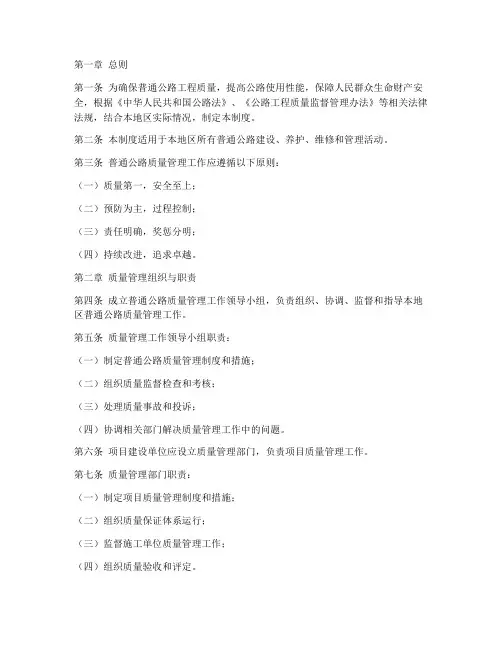 第一章 总则

第一条 为确保普通公路工程质量，提高公路使用性能，保障人民群众生命财产安全，根据《中华人民共和国公路法》、《公路工程质量监督管理办法》等相关法律法规，结合本地区实际情况，制定本制度。

第二条 本制度适用于本地区所有普通公路建设、养护、维修和管理活动。

第三条 普通公路质量管理工作应遵循以下原则：

（一）质量第一，安全至上；

（二）预防为主，过程控制；

（三）责任明确，奖惩分明；

（四）持续改进，追求卓越。

第二章 质量管理组织与职责

第四条 成立普通公路质量管理工作领导小组，负责组织、协调、监督和指导本地区普通公路质量管理工作。

第五条 质量管理工作领导小组职责：

（一）制定普通公路质量管理制度和措施；

（二）组织质量监督检查和考核；

（三）处理质量事故和投诉；

（四）协调相关部门解决质量管理工作中的问题。

第六条 项目建设单位应设立质量管理部门，负责项目质量管理工作。

第七条 质量管理部门职责：

（一）制定项目质量管理制度和措施；

（二）组织质量保证体系运行；

（三）监督施工单位质量管理工作；

（四）组织质量验收和评定。